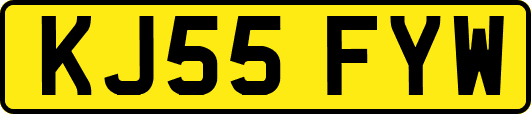 KJ55 FYW